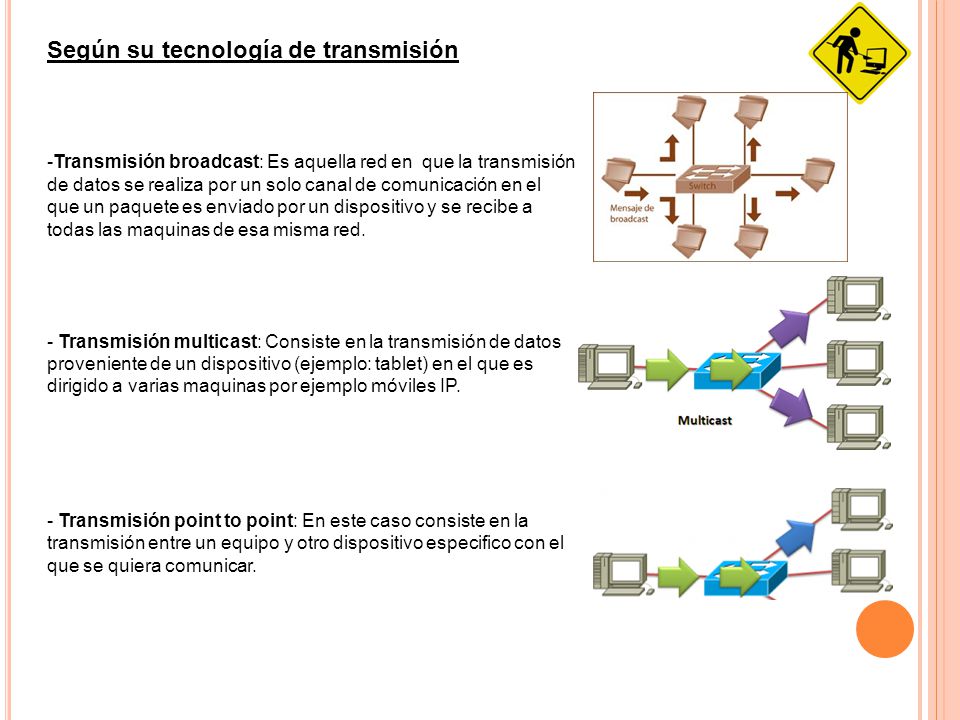 Según su tecnología de transmisión

-Transmisión broadcast: Es aquella red en que la transmisión de datos se realiza por un solo canal de comunicación en el que un paquete es enviado por un dispositivo y se recibe a todas las maquinas de esa misma red.

Switch

Mensaje de broadcast

- Transmisión multicast: Consiste en la transmisión de datos proveniente de un dispositivo (ejemplo: tablet) en el que es dirigido a varias maquinas por ejemplo móviles IP.

Multicast

- Transmisión point to point: En este caso consiste en la transmisión entre un equipo y otro dispositivo especifico con el que se quiera comunicar.